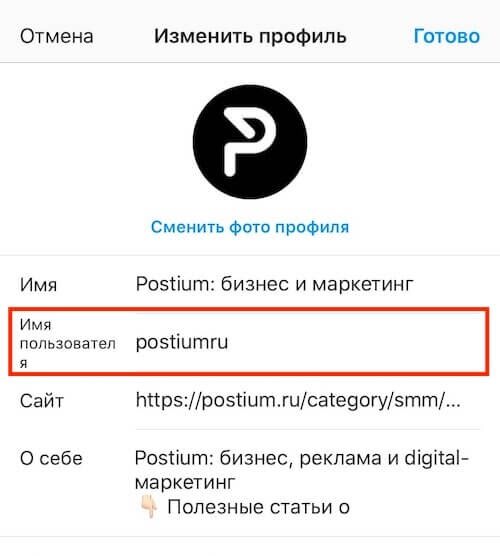 Отмена Изменить профиль Готово

Сменить фото профиля

Имя Postium: бизнес и маркетинг

Имя пользователя postiumru

Сайт https://postium.ru/category/smm/...

О себе Postium: бизнес, реклама и digital-маркетинг
👇 Полезные статьи о